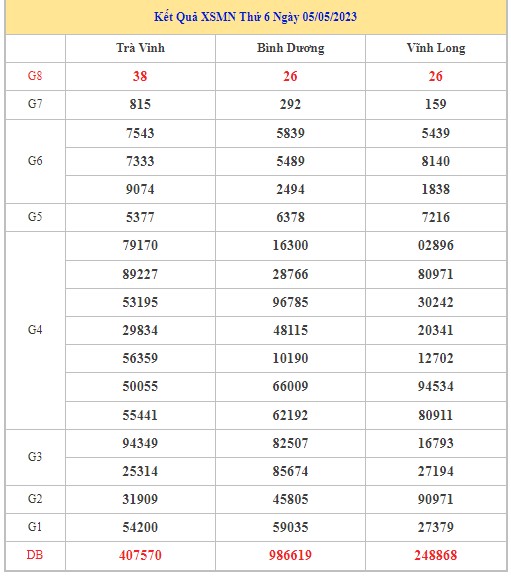 Kết Quả XSMN Thứ 6 Ngày 05/05/2023

| | Trà Vinh | Bình Dương | Vĩnh Long |
|---|---|---|---|
| G8 | 38 | 26 | 26 |
| G7 | 815 | 292 | 159 |
| G6 | 7543 | 5839 | 5439 |
| | 7333 | 5489 | 8140 |
| | 9074 | 2494 | 1838 |
| G5 | 5377 | 6378 | 7216 |
| G4 | 79170 | 16300 | 02896 |
| | 89227 | 28766 | 80971 |
| | 53195 | 96785 | 30242 |
| | 29834 | 48115 | 20341 |
| | 56359 | 10190 | 12702 |
| | 50055 | 66009 | 94534 |
| | 55441 | 62192 | 80911 |
| G3 | 94349 | 82507 | 16793 |
| | 25314 | 85674 | 27194 |
| G2 | 31909 | 45805 | 90971 |
| G1 | 54200 | 59035 | 27379 |
| DB | 407570 | 986619 | 248868 |